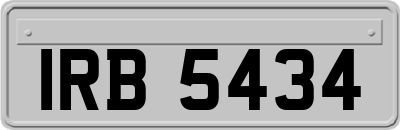 IRB 5434